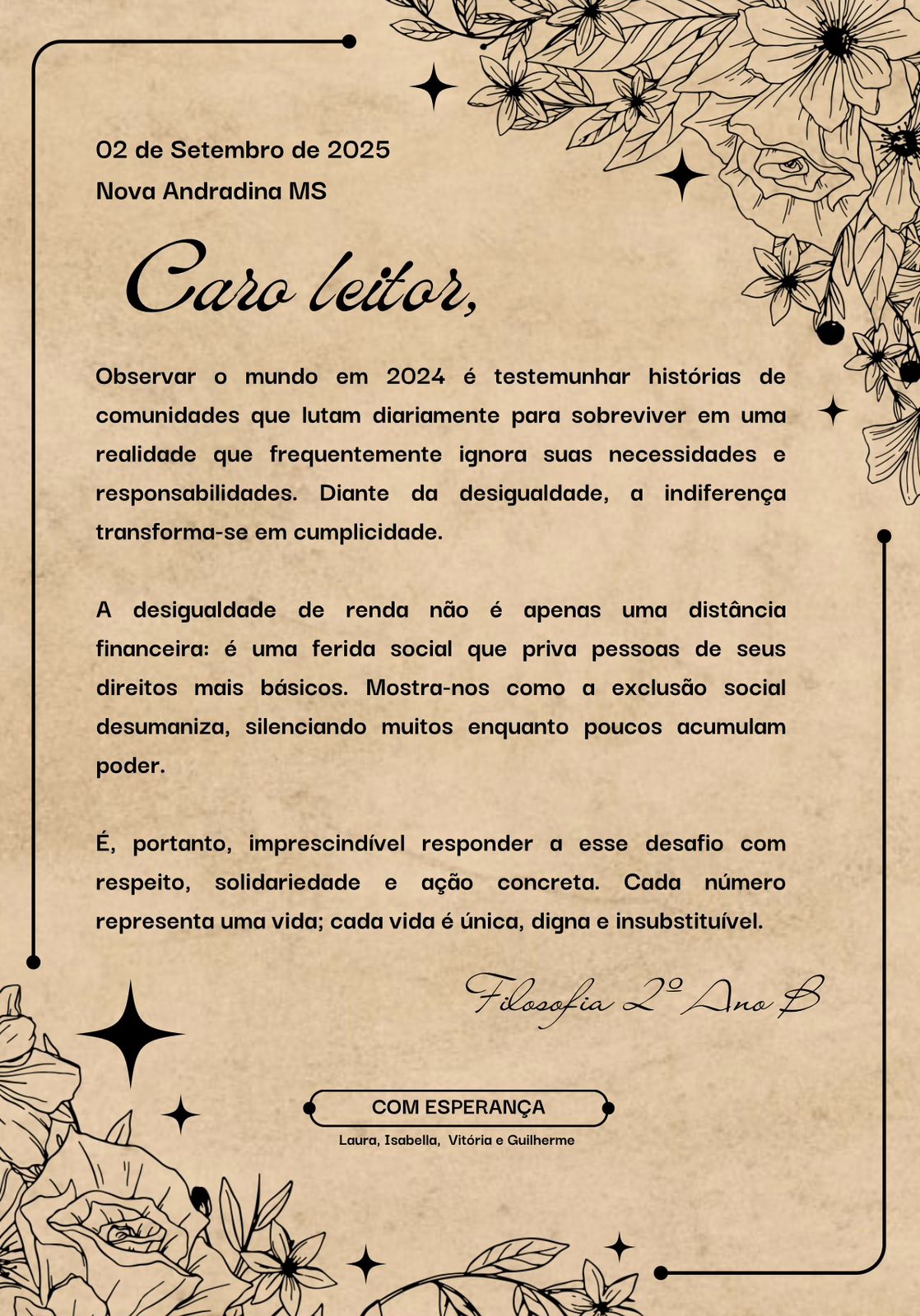 02 de Setembro de 2025
Nova Andradina MS

Caro leitor,

Observar o mundo em 2024 é testemunhar histórias de comunidades que lutam diariamente para sobreviver em uma realidade que frequentemente ignora suas necessidades e responsabilidades. Diante da desigualdade, a indiferença transforma-se em cumplicidade.

A desigualdade de renda não é apenas uma distância financeira: é uma ferida social que priva pessoas de seus direitos mais básicos. Mostra-nos como a exclusão social desumaniza, silenciando muitos enquanto poucos acumulam poder.

É, portanto, imprescindível responder a esse desafio com respeito, solidariedade e ação concreta. Cada número representa uma vida; cada vida é única, digna e insubstituível.

Filosofia 2º Ano B

COM ESPERANÇA
Laura, Isabella, Vitória e Guilherme